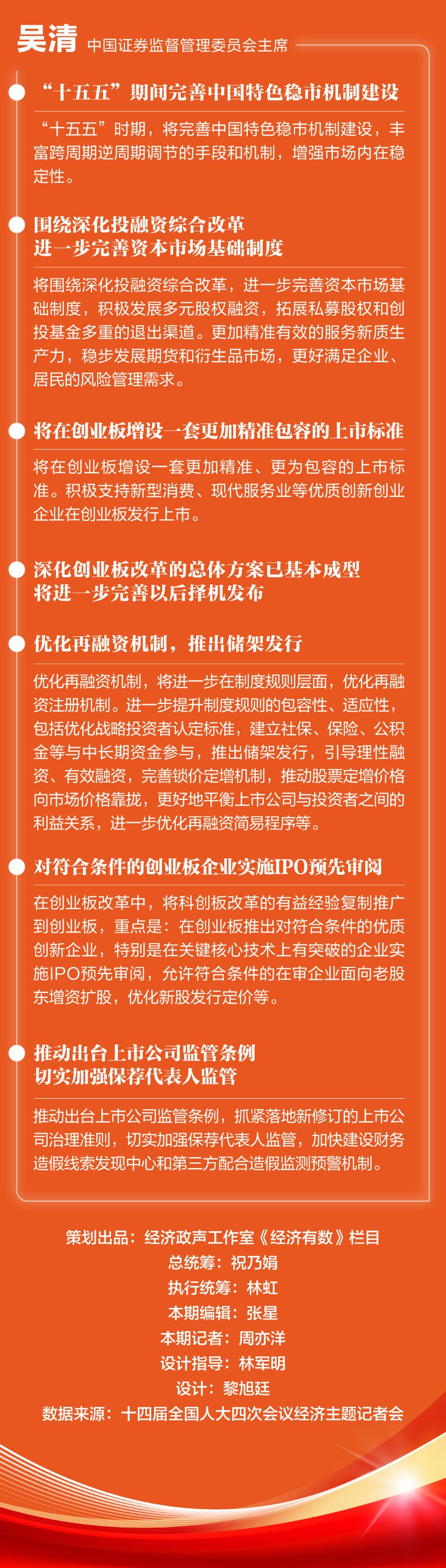 吴清 中国证券监督管理委员会主席

“十五五”期间完善中国特色稳市机制建设

“十五五”时期，将完善中国特色稳市机制建设，丰富跨周期逆周期调节的手段和机制，增强市场内在稳定性。

围绕深化投融资综合改革
进一步完善资本市场基础制度

将围绕深化投融资综合改革，进一步完善资本市场基础制度，积极发展多元股权融资，拓展私募股权和创投基金多重的退出渠道。更加精准有效的服务新质生产力，稳步发展期货和衍生品市场，更好满足企业、居民的风险管理需求。

将在创业板增设一套更加精准包容的上市标准

将在创业板增设一套更加精准、更为包容的上市标准。积极支持新型消费、现代服务业等优质创新创业企业在创业板发行上市。

深化创业板改革的总体方案已基本成型
将进一步完善以后择机发布

优化再融资机制，推出储架发行

优化再融资机制，将进一步在制度规则层面，优化再融资注册机制。进一步提升制度规则的包容性、适应性，包括优化战略投资者认定标准，建立社保、保险、公积金等与中长期资金参与，推出储架发行，引导理性融资、有效融资，完善锁价定增机制，推动股票定增价格向市场价格靠拢，更好地平衡上市公司与投资者之间的利益关系，进一步优化再融资简易程序等。

对符合条件的创业板企业实施IPO预先审阅

在创业板改革中，将科创板改革的有益经验复制推广到创业板，重点是：在创业板推出对符合条件的优质创新企业，特别是在关键核心技术上有突破的企业实施IPO预先审阅，允许符合条件的在审企业面向老股东增资扩股，优化新股发行定价等。

推动出台上市公司监管条例
切实加强保荐代表人监管

推动出台上市公司监管条例，抓紧落地新修订的上市公司治理准则，切实加强保荐代表人监管，加快建设财务造假线索发现中心和第三方配合造假监测预警机制。

策划出品：经济政声工作室《经济有数》栏目
总统筹：祝乃娟
执行统筹：林虹
本期编辑：张星
本期记者：周亦洋
设计指导：林军明
设计：黎旭廷
数据来源：十四届全国人大四次会议经济主题记者会